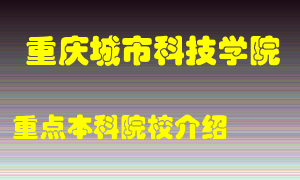 重庆城市科技学院

重点本科院校介绍